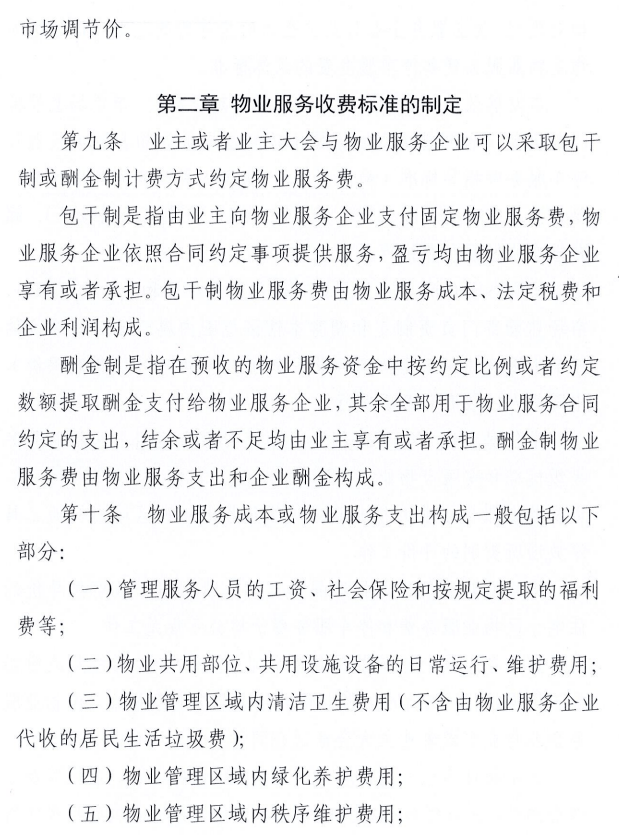 市场调节价。

第二章 物业服务收费标准的制定

第九条 业主或者业主大会与物业服务企业可以采取包干制或酬金制计费方式约定物业服务费。

包干制是指由业主向物业服务企业支付固定物业服务费，物业服务企业依照合同约定事项提供服务，盈亏均由物业服务企业享有或者承担。包干制物业服务费由物业服务成本、法定税费和企业利润构成。

酬金制是指在预收的物业服务资金中按约定比例或者约定数额提取酬金支付给物业服务企业，其余全部用于物业服务合同约定的支出，结余或者不足均由业主享有或者承担。酬金制物业服务费由物业服务支出和企业酬金构成。

第十条 物业服务成本或物业服务支出构成一般包括以下部分：

（一）管理服务人员的工资、社会保险和按规定提取的福利费等；

（二）物业共用部位、共用设施设备的日常运行、维护费用；

（三）物业管理区域内清洁卫生费用（不含由物业服务企业代收的居民生活垃圾费）；

（四）物业管理区域内绿化养护费用；

（五）物业管理区域内秩序维护费用；